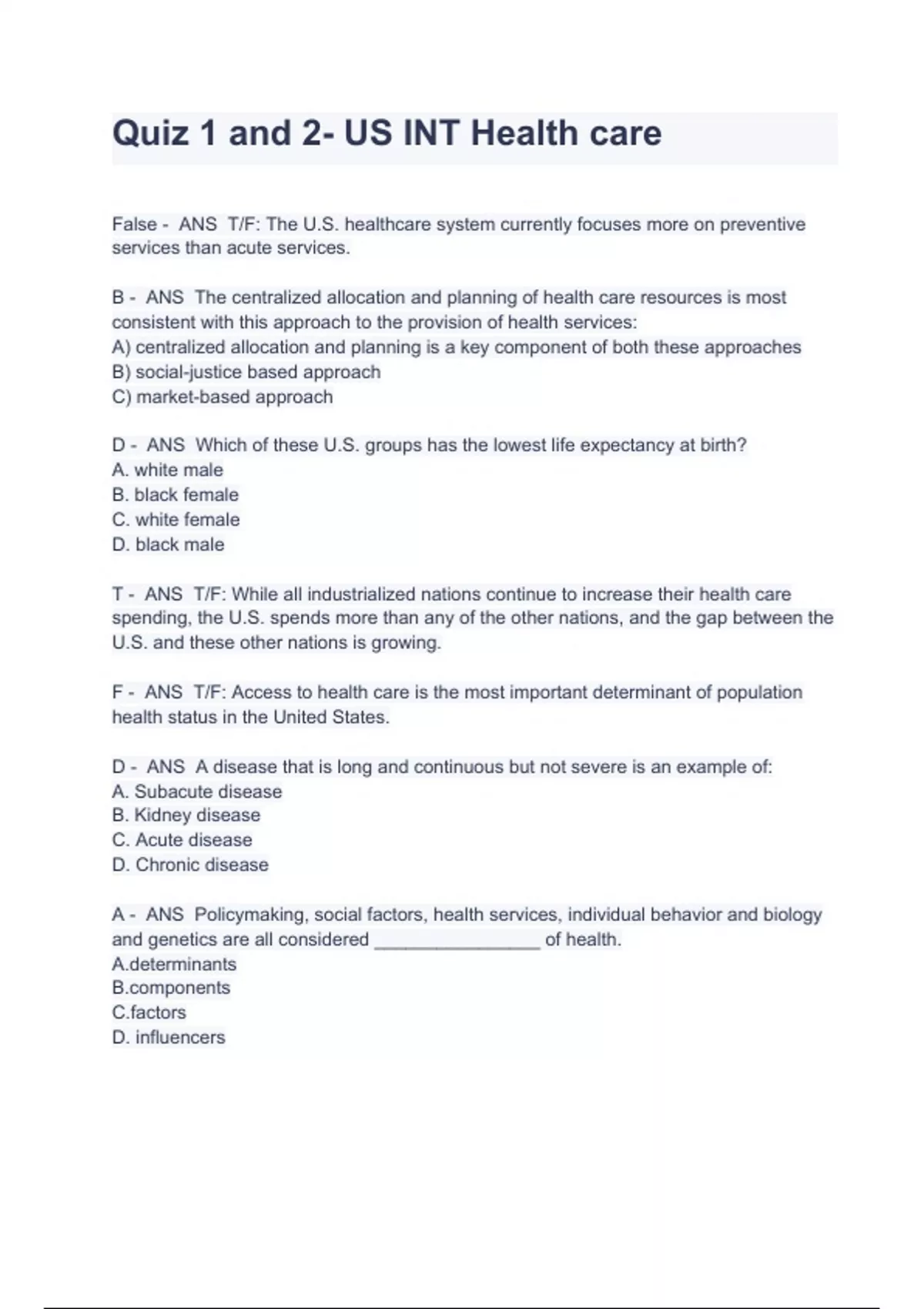 Quiz 1 and 2- US INT Health care

False - ANS T/F: The U.S. healthcare system currently focuses more on preventive services than acute services.

B - ANS The centralized allocation and planning of health care resources is most consistent with this approach to the provision of health services:
A) centralized allocation and planning is a key component of both these approaches
B) social-justice based approach
C) market-based approach

D - ANS Which of these U.S. groups has the lowest life expectancy at birth?
A. white male
B. black female
C. white female
D. black male

T - ANS T/F: While all industrialized nations continue to increase their health care spending, the U.S. spends more than any of the other nations, and the gap between the U.S. and these other nations is growing.

F - ANS T/F: Access to health care is the most important determinant of population health status in the United States.

D - ANS A disease that is long and continuous but not severe is an example of:
A. Subacute disease
B. Kidney disease
C. Acute disease
D. Chronic disease

A - ANS Policymaking, social factors, health services, individual behavior and biology and genetics are all considered ________________ of health.
A.determinants
B.components
C.factors
D. influencers